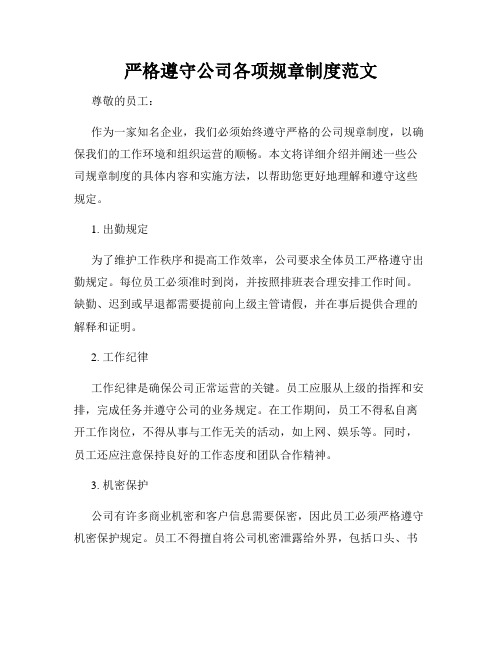 严格遵守公司各项规章制度范文

尊敬的员工：

作为一家知名企业，我们必须始终遵守严格的公司规章制度，以确保我们的工作环境和组织运营的顺畅。本文将详细介绍并阐述一些公司规章制度的具体内容和实施方法，以帮助您更好地理解和遵守这些规定。

1. 出勤规定

为了维护工作秩序和提高工作效率，公司要求全体员工严格遵守出勤规定。每位员工必须准时到岗，并按照排班表合理安排工作时间。缺勤、迟到或早退都需要提前向上级主管请假，并在事后提供合理的解释和证明。

2. 工作纪律

工作纪律是确保公司正常运营的关键。员工应服从上级的指挥和安排，完成任务并遵守公司的业务规定。在工作期间，员工不得私自离开工作岗位，不得从事与工作无关的活动，如上网、娱乐等。同时，员工还应注意保持良好的工作态度和团队合作精神。

3. 机密保护

公司有许多商业机密和客户信息需要保密，因此员工必须严格遵守机密保护规定。员工不得擅自将公司机密泄露给外界，包括口头、书